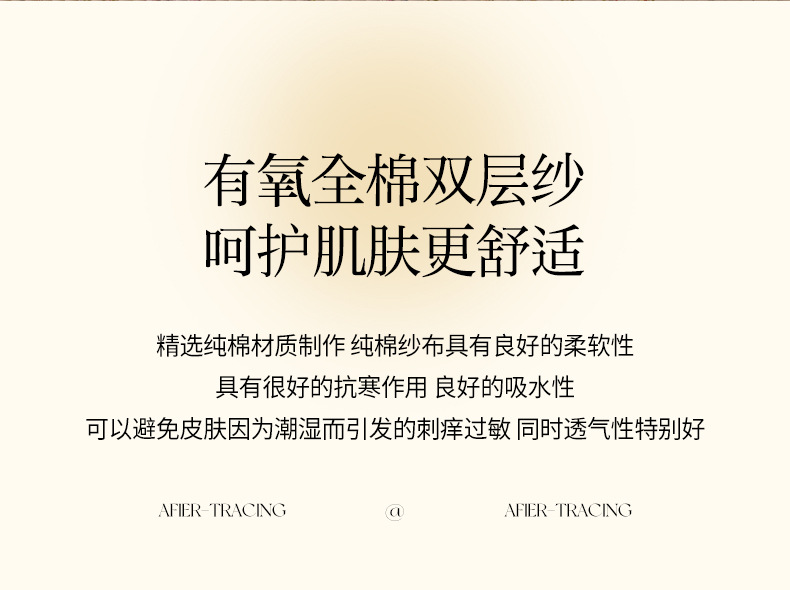 有氧全棉双层纱
呵护肌肤更舒适

精选纯棉材质制作 纯棉纱布具有良好的柔软性
具有很好的抗寒作用 良好的吸水性
可以避免皮肤因为潮湿而引发的刺痒过敏 同时透气性特别好

AFIER-TRACING @ AFIER-TRACING